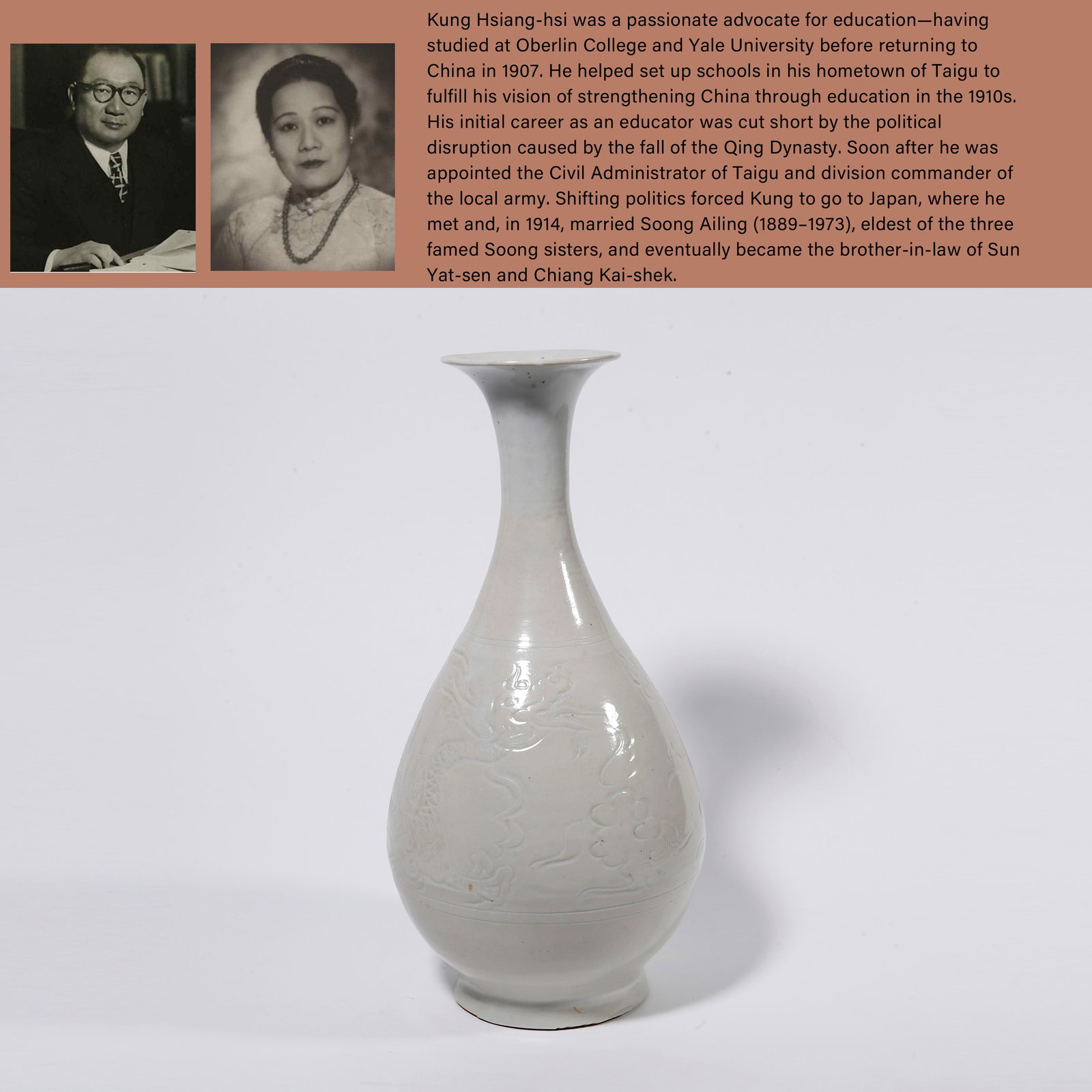 Kung Hsiang-hsi was a passionate advocate for education—having studied at Oberlin College and Yale University before returning to China in 1907. He helped set up schools in his hometown of Taigu to fulfill his vision of strengthening China through education in the 1910s. His initial career as an educator was cut short by the political disruption caused by the fall of the Qing Dynasty. Soon after he was appointed the Civil Administrator of Taigu and division commander of the local army. Shifting politics forced Kung to go to Japan, where he met and, in 1914, married Soong Ailing (1889–1973), eldest of the three famed Soong sisters, and eventually became the brother-in-law of Sun Yat-sen and Chiang Kai-shek.